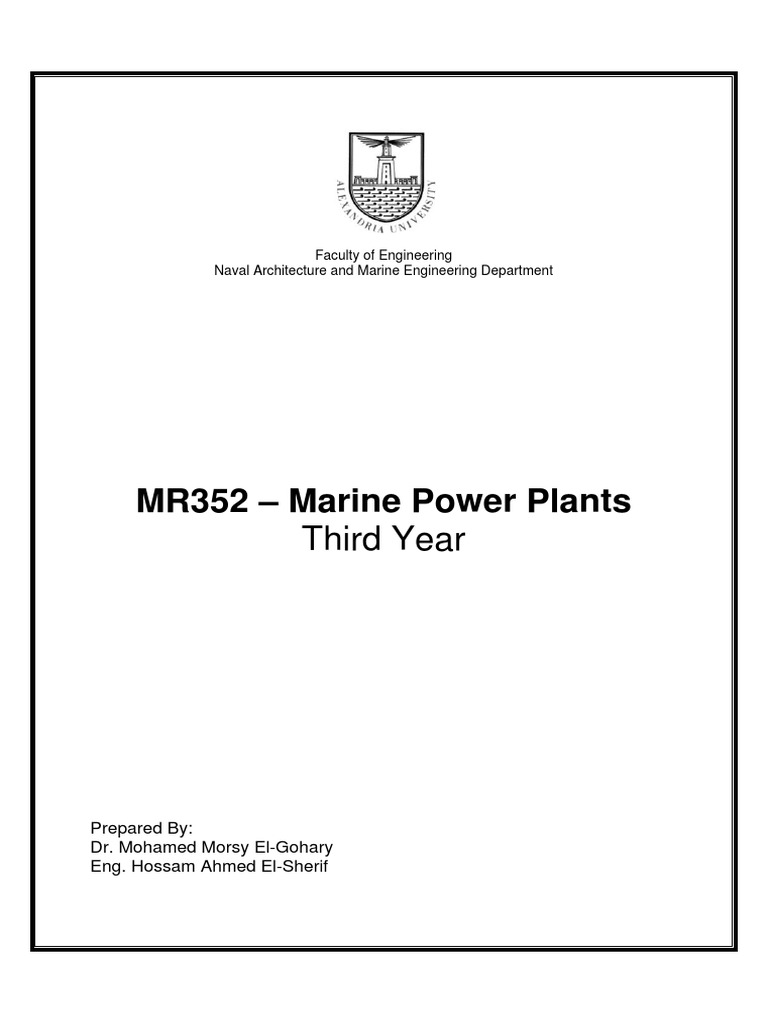 ALEXANDRIA UNIVERSITY

Faculty of Engineering
Naval Architecture and Marine Engineering Department

MR352 – Marine Power Plants
Third Year

Prepared By:
Dr. Mohamed Morsy El-Gohary
Eng. Hossam Ahmed El-Sherif